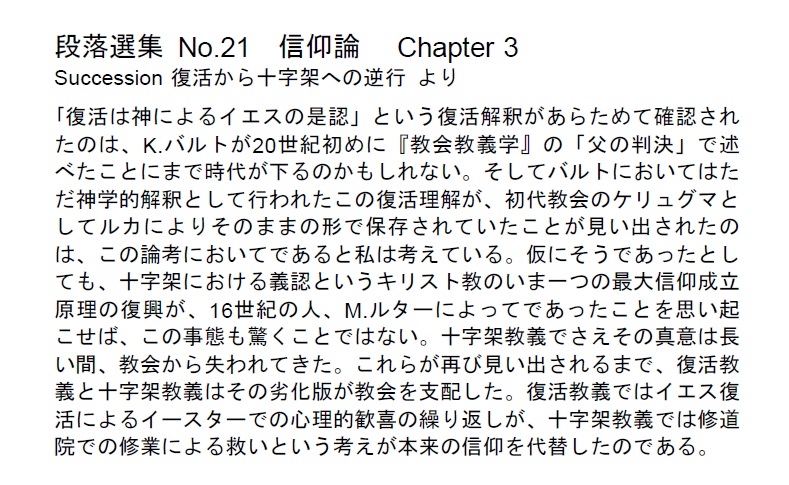 段落選集 No.21 信仰論 Chapter 3
Succession 復活から十字架への逆行 より

「復活は神によるイエスの是認」という復活解釈があらためて確認されたのは、K.バルトが20世紀初めに『教会教義学』の「父の判決」で述べたことにまで時代が下るのかもしれない。そしてバルトにおいてはただ神学的解釈として行われたこの復活理解が、初代教会のケリュグマとしてルカによりそのままの形で保存されていたことが見い出されたのは、この論考においてであると私は考えている。仮にそうであったとしても、十字架における義認というキリスト教のいま一つの最大信仰成立原理の復興が、16世紀の人、M.ルターによってであったことを思い起こせば、この事態も驚くことではない。十字架教義でさえその真意は長い間、教会から失われてきた。これらが再び見い出されるまで、復活教義と十字架教義はその劣化版が教会を支配した。復活教義ではイエス復活によるイースターでの心理的歓喜の繰り返しが、十字架教義では修道院での修業による救いという考えが本来の信仰を代替したのである。